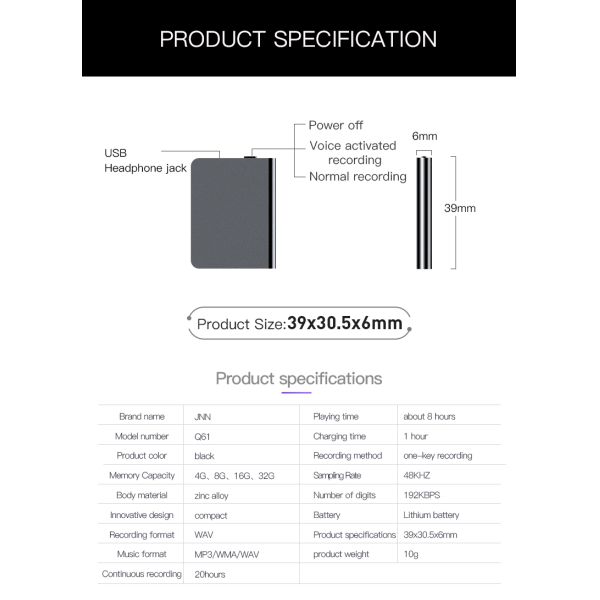 PRODUCT SPECIFICATION

USB
Headphone jack

Power off
Voice activated recording
Normal recording

6mm

39mm

Product Size:39x30.5x6mm

Product specifications

| Brand name | JNN | Playing time | about 8 hours |
|---|---|---|---|
| Model number | Q61 | Charging time | 1 hour |
| Product color | black | Recording method | one-key recording |
| Memory Capacity | 4G、8G、16G、32G | Sampling Rate | 48KHZ |
| Body material | zinc alloy | Number of digits | 192KBPS |
| Innovative design | compact | Battery | Lithium battery |
| Recording format | WAV | Product specifications | 39x30.5x6mm |
| Music format | MP3/WMA/WAV | product weight | 10g |
| Continuous recording | 20hours | | |